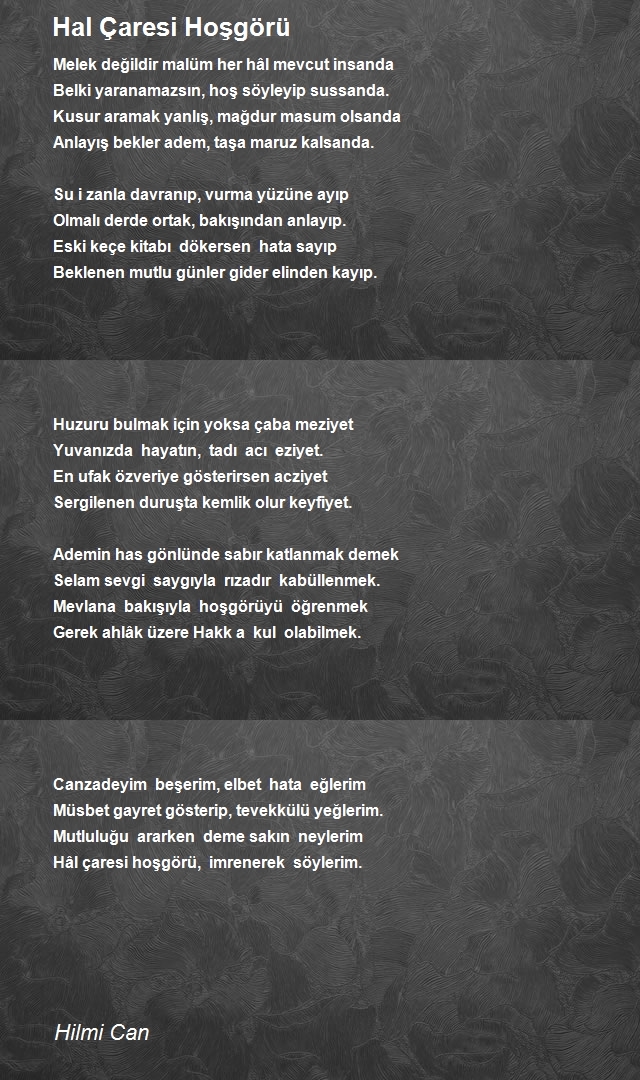 Hal Çaresi Hoşgörü

Melek değildir malüm her hâl mevcut insanda
Belki yaranamazsın, hoş söyleyip sussanda.
Kusur aramak yanlış, mağdur masum olsanda
Anlayış bekler adem, taşa maruz kalsanda.

Su i zanla davranıp, vurma yüzüne ayıp
Olmalı derde ortak, bakışından anlayıp.
Eski keçe kitabı dökersen hata sayıp
Beklenen mutlu günler gider elinden kayıp.

Huzuru bulmak için yoksa çaba meziyet
Yuvanızda hayatın, tadı acı eziyet.
En ufak özveriye gösterirsen acziyet
Sergilenen duruşta kemlik olur keyfiyet.

Ademin has gönlünde sabır katlanmak demek
Selam sevgi saygıyla rızadır kabüllenmek.
Mevlana bakışıyla hoşgörüyü öğrenmek
Gerek ahlâk üzere Hakk a kul olabilmek.

Canzadeyim beşerim, elbet hata eğlerim
Müsbet gayret gösterip, tevekkülü yeğlerim.
Mutluluğu ararken deme sakın neylerim
Hâl çaresi hoşgörü, imrenerek söylerim.

Hilmi Can